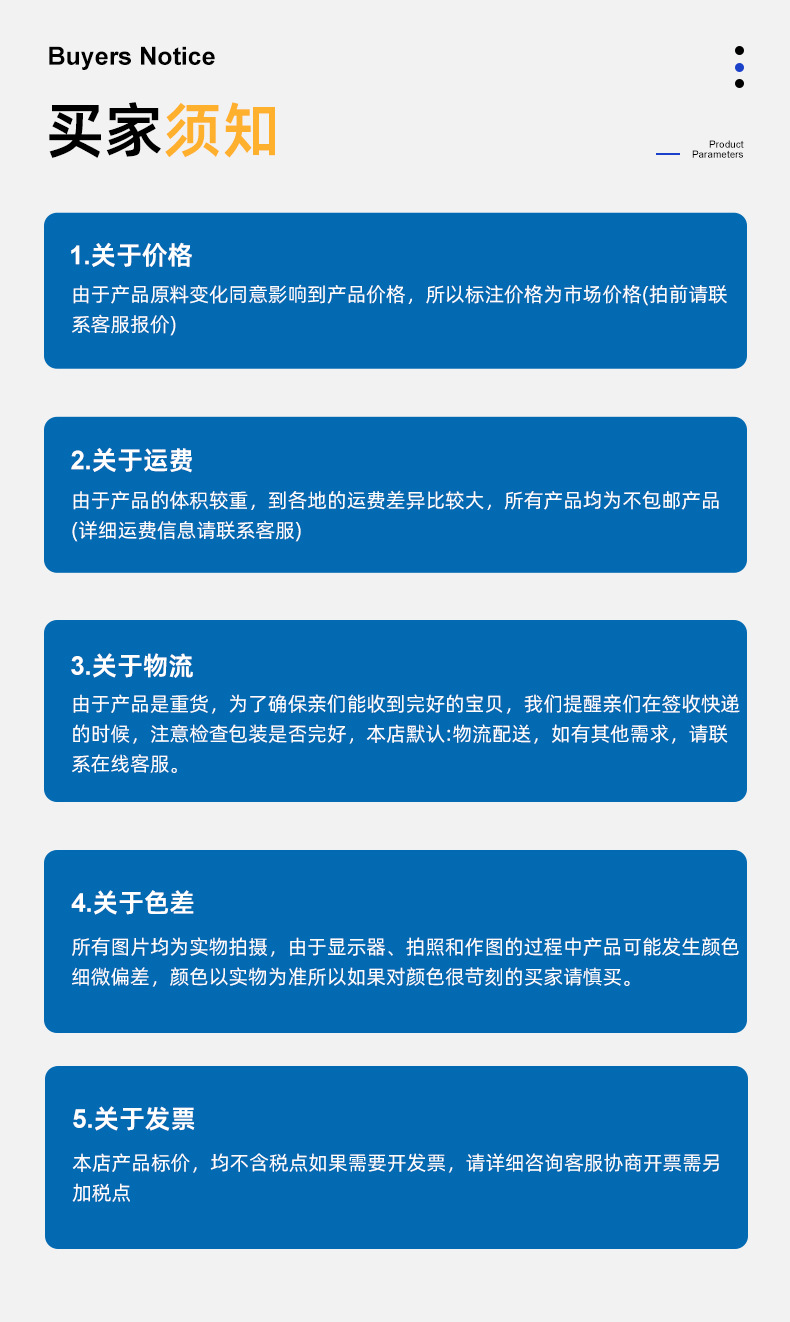 Buyers Notice

买家须知

Product Parameters

1.关于价格

由于产品原料变化同意影响到产品价格，所以标注价格为市场价格(拍前请联系客服报价)

2.关于运费

由于产品的体积较重，到各地的运费差异比较大，所有产品均为不包邮产品(详细运费信息请联系客服)

3.关于物流

由于产品是重货，为了确保亲们能收到完好的宝贝，我们提醒亲们在签收快递的时候，注意检查包装是否完好，本店默认:物流配送，如有其他需求，请联系在线客服。

4.关于色差

所有图片均为实物拍摄，由于显示器、拍照和作图的过程中产品可能发生颜色细微偏差，颜色以实物为准所以如果对颜色很苛刻的买家请慎买。

5.关于发票

本店产品标价，均不含税点如果需要开发票，请详细咨询客服协商开票需另加税点